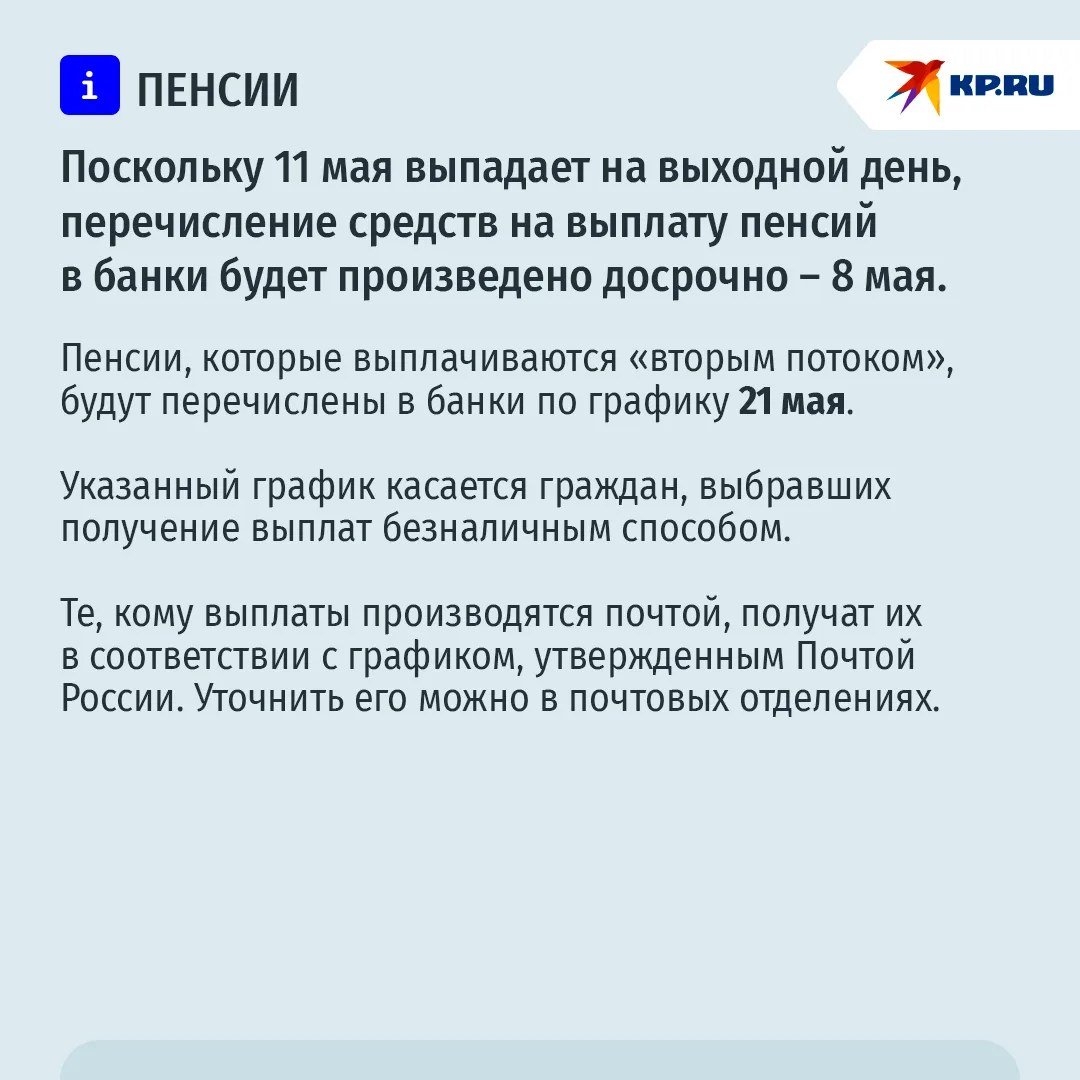 i ПЕНСИИ

KP.RU

Поскольку 11 мая выпадает на выходной день, перечисление средств на выплату пенсий в банки будет произведено досрочно – 8 мая.

Пенсии, которые выплачиваются «вторым потоком», будут перечислены в банки по графику 21 мая.

Указанный график касается граждан, выбравших получение выплат безналичным способом.

Те, кому выплаты производятся почтой, получат их в соответствии с графиком, утвержденным Почтой России. Уточнить его можно в почтовых отделениях.